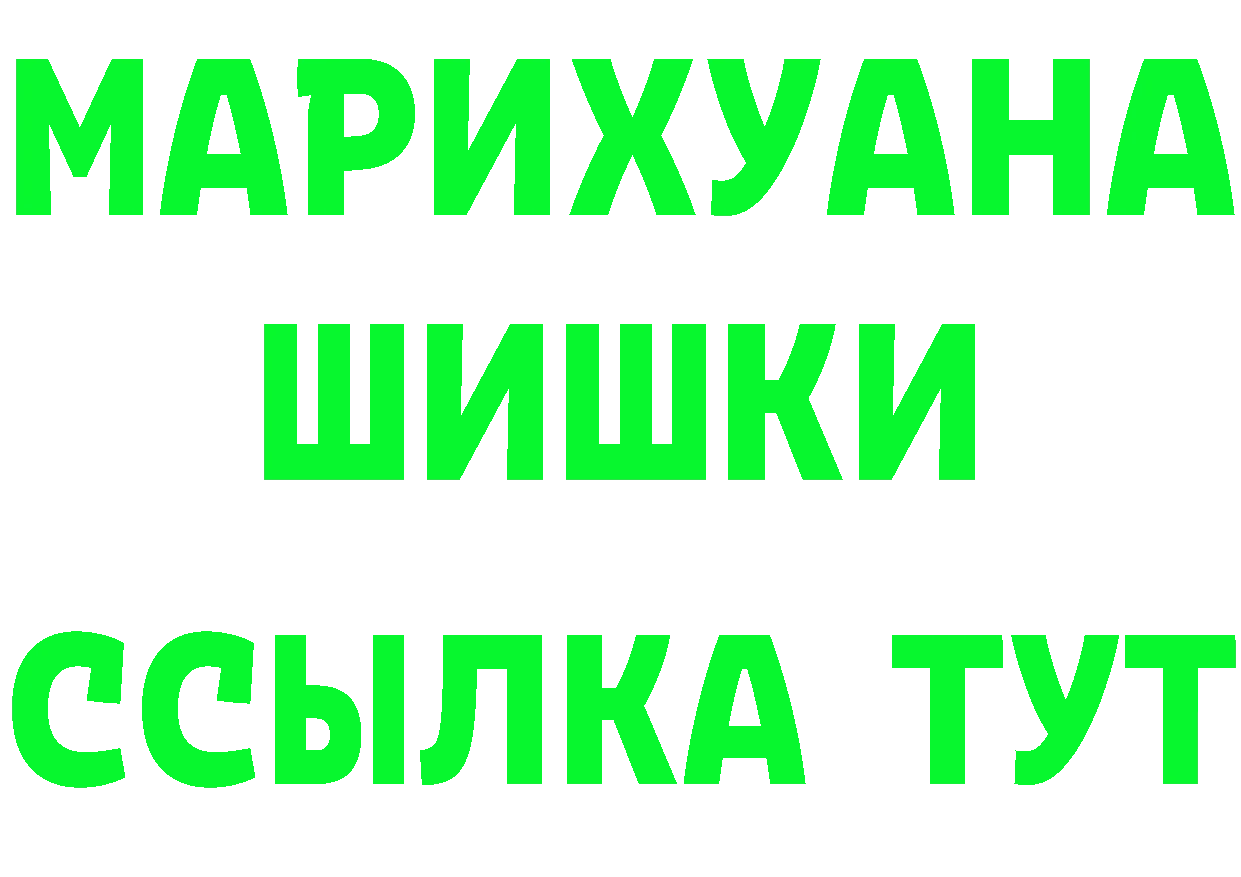 МАРИХУАНА
ШИШКИ
ССЫЛКА ТУТ